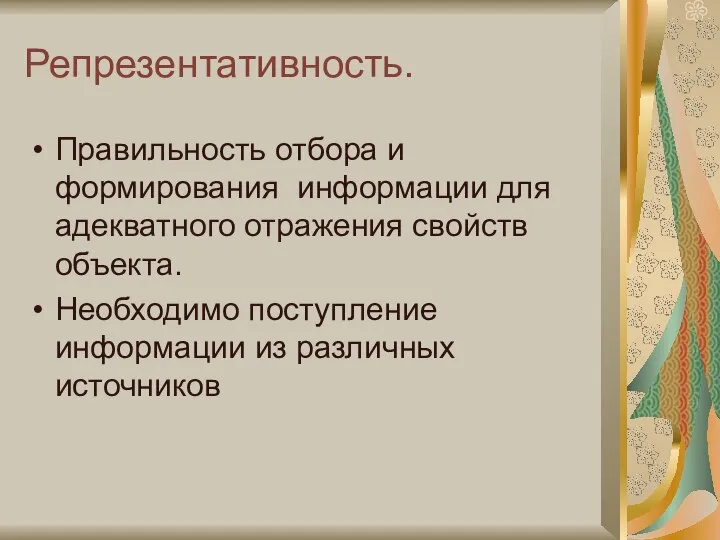 Репрезентативность.

• Правильность отбора и формирования информации для адекватного отражения свойств объекта.

• Необходимо поступление информации из различных источников